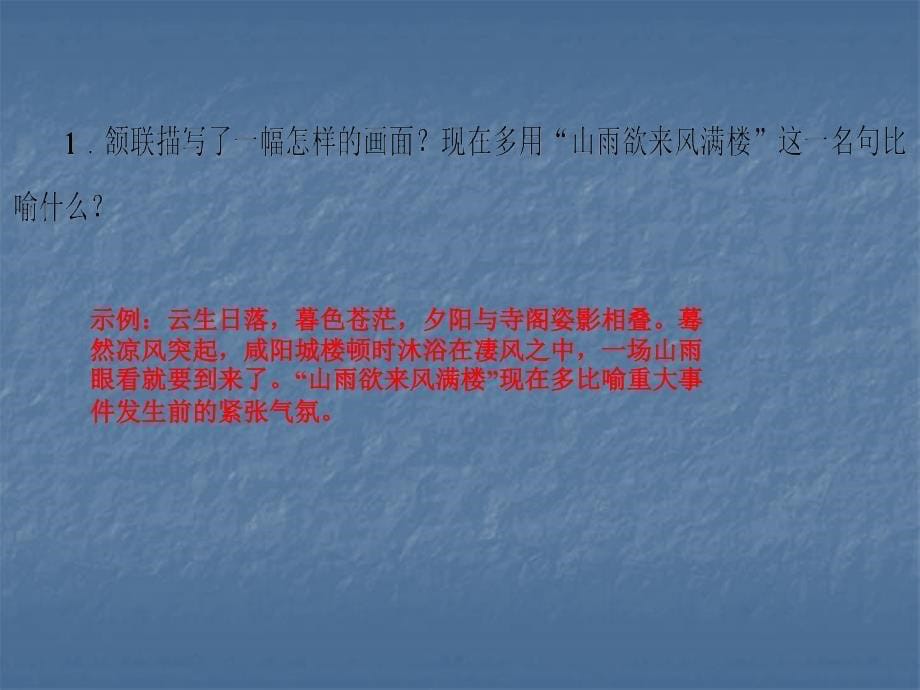 1．颔联描写了一幅怎样的画面？现在多用“山雨欲来风满楼”这一名句比喻什么？

示例：云生日落，暮色苍茫，夕阳与寺阁姿影相叠。蓦然凉风突起，咸阳城楼顿时沐浴在凄风之中，一场山雨眼看就要到来了。“山雨欲来风满楼”现在多比喻重大事件发生前的紧张气氛。